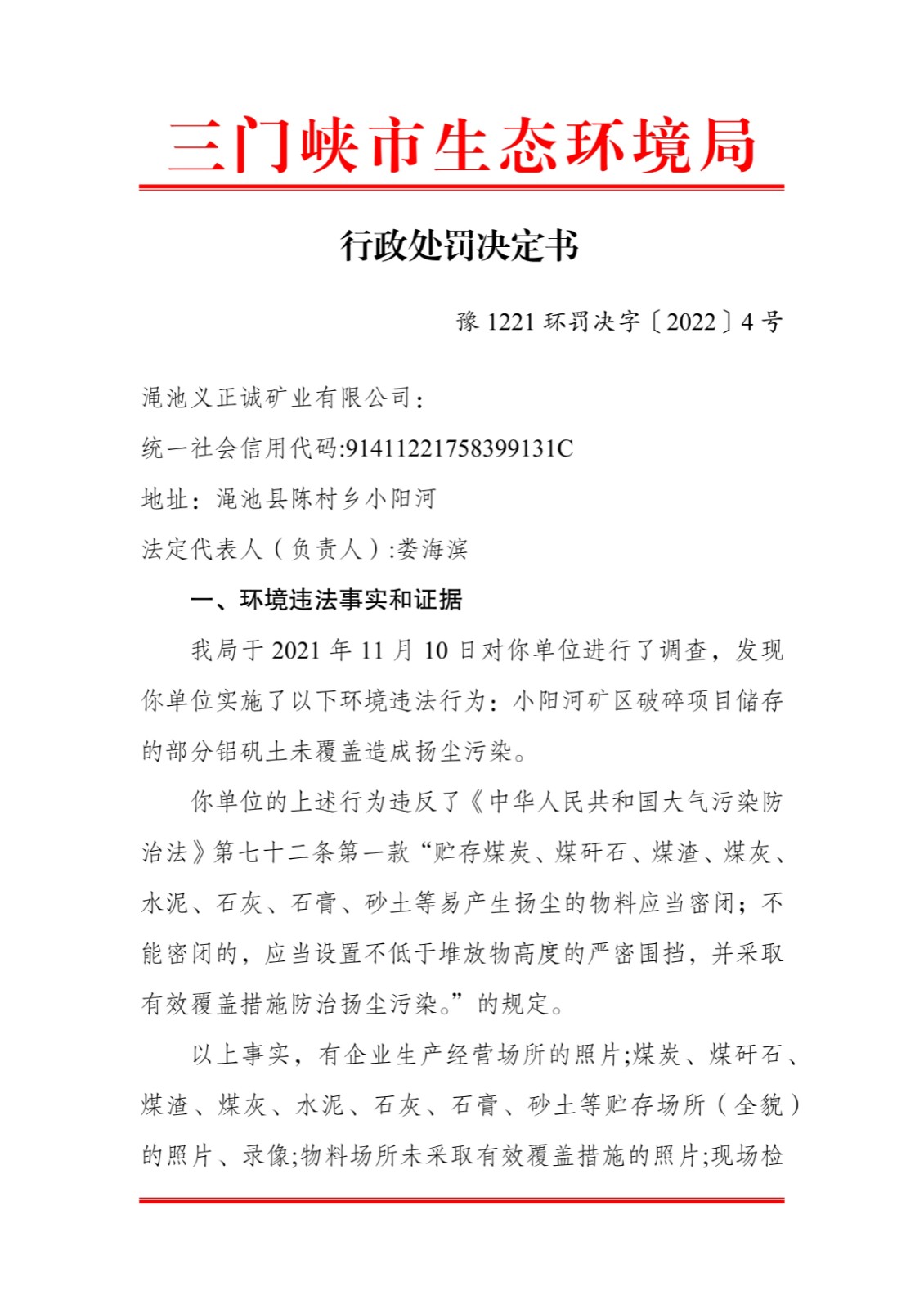 三门峡市生态环境局

行政处罚决定书

豫 1221 环罚决字〔2022〕4 号

渑池义正诚矿业有限公司：

统一社会信用代码:91411221758399131C

地址：渑池县陈村乡小阳河

法定代表人（负责人）:娄海滨

一、环境违法事实和证据

我局于 2021 年 11 月 10 日对你单位进行了调查，发现你单位实施了以下环境违法行为：小阳河矿区破碎项目储存的部分铝矾土未覆盖造成扬尘污染。

你单位的上述行为违反了《中华人民共和国大气污染防治法》第七十二条第一款“贮存煤炭、煤矸石、煤渣、煤灰、水泥、石灰、石膏、砂土等易产生扬尘的物料应当密闭；不能密闭的，应当设置不低于堆放物高度的严密围挡，并采取有效覆盖措施防治扬尘污染。”的规定。

以上事实，有企业生产经营场所的照片;煤炭、煤矸石、煤渣、煤灰、水泥、石灰、石膏、砂土等贮存场所（全貌）的照片、录像;物料场所未采取有效覆盖措施的照片;现场检